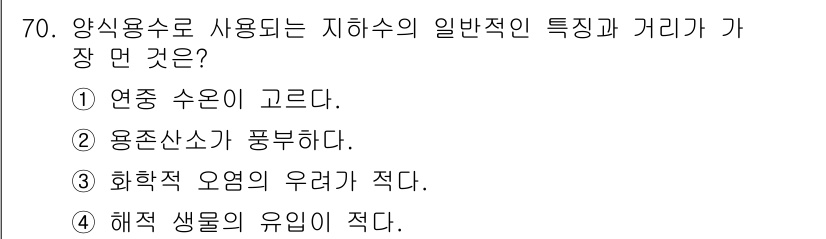 70. 양식용수로 사용되는 지하수의 일반적인 특징과 거리가 가장 먼 것은?

① 연중 수온이 고르다.

② 용존산소가 풍부하다.

③ 화학적 오염의 우려가 적다.

④ 해적 생물의 유입이 적다.